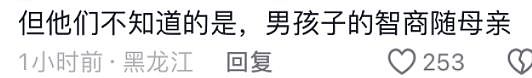 但他们不知道的是，男孩子的智商随母亲

1小时前 · 黑龙江 回复 253